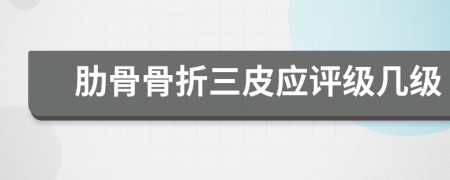 肋骨骨折三皮应评级几级